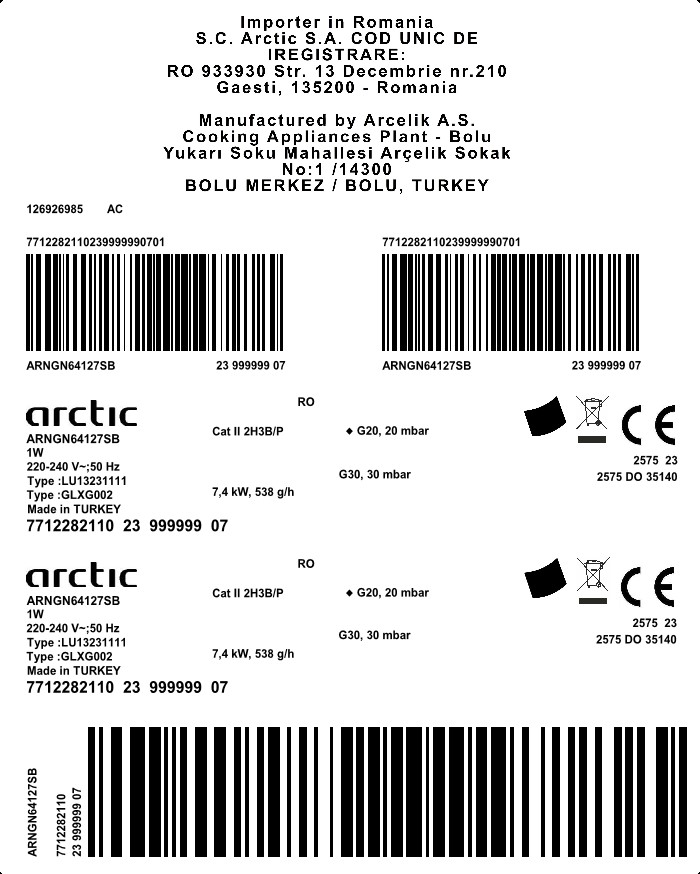 Importer in Romania
S.C. Arctic S.A. COD UNIC DE
IREGISTRARE:
RO 933930 Str. 13 Decembrie nr.210
Gaesti, 135200 - Romania

Manufactured by Arcelik A.S.
Cooking Appliances Plant - Bolu
Yukarı Soku Mahallesi Arçelik Sokak
No:1 /14300
BOLU MERKEZ / BOLU, TURKEY

126926985 AC

7712282110239999990701

ARNGN64127SB 23 999999 07

7712282110239999990701

ARNGN64127SB 23 999999 07

arctic
ARNGN64127SB
1W
220-240 V~;50 Hz
Type :LU13231111
Type :GLXG002
Made in TURKEY
7712282110 23 999999 07

RO
Cat II 2H3B/P
7,4 kW, 538 g/h

◆ G20, 20 mbar
G30, 30 mbar

CE
2575 23
2575 DO 35140

arctic
ARNGN64127SB
1W
220-240 V~;50 Hz
Type :LU13231111
Type :GLXG002
Made in TURKEY
7712282110 23 999999 07

RO
Cat II 2H3B/P
7,4 kW, 538 g/h

◆ G20, 20 mbar
G30, 30 mbar

CE
2575 23
2575 DO 35140

ARNGN64127SB
7712282110
23 999999 07